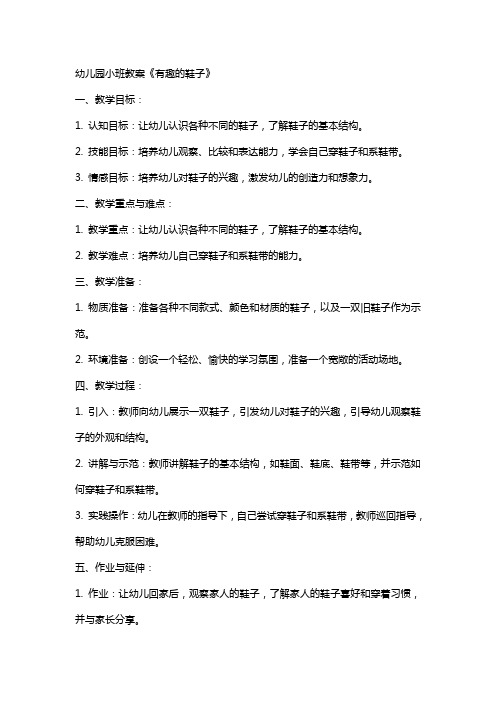 幼儿园小班教案《有趣的鞋子》

一、教学目标：

1. 认知目标：让幼儿认识各种不同的鞋子，了解鞋子的基本结构。

2. 技能目标：培养幼儿观察、比较和表达能力，学会自己穿鞋子和系鞋带。

3. 情感目标：培养幼儿对鞋子的兴趣，激发幼儿的创造力和想象力。

二、教学重点与难点：

1. 教学重点：让幼儿认识各种不同的鞋子，了解鞋子的基本结构。

2. 教学难点：培养幼儿自己穿鞋子和系鞋带的能力。

三、教学准备：

1. 物质准备：准备各种不同款式、颜色和材质的鞋子，以及一双旧鞋子作为示范。

2. 环境准备：创设一个轻松、愉快的学习氛围，准备一个宽敞的活动场地。

四、教学过程：

1. 引入：教师向幼儿展示一双鞋子，引发幼儿对鞋子的兴趣，引导幼儿观察鞋子的外观和结构。

2. 讲解与示范：教师讲解鞋子的基本结构，如鞋面、鞋底、鞋带等，并示范如何穿鞋子和系鞋带。

3. 实践操作：幼儿在教师的指导下，自己尝试穿鞋子和系鞋带，教师巡回指导，帮助幼儿克服困难。

五、作业与延伸：

1. 作业：让幼儿回家后，观察家人的鞋子，了解家人的鞋子喜好和穿着习惯，并与家长分享。